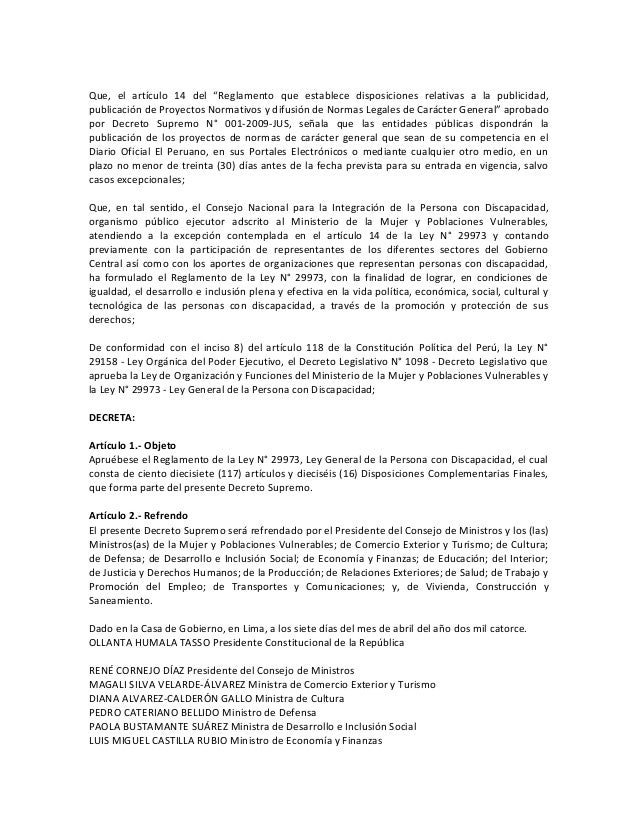 Que, el artículo 14 del "Reglamento que establece disposiciones relativas a la publicidad, publicación de Proyectos Normativos y difusión de Normas Legales de Carácter General" aprobado por Decreto Supremo N° 001-2009-JUS, señala que las entidades públicas dispondrán la publicación de los proyectos de normas de carácter general que sean de su competencia en el Diario Oficial El Peruano, en sus Portales Electrónicos o mediante cualquier otro medio, en un plazo no menor de treinta (30) días antes de la fecha prevista para su entrada en vigencia, salvo casos excepcionales;

Que, en tal sentido, el Consejo Nacional para la Integración de la Persona con Discapacidad, organismo público ejecutor adscrito al Ministerio de la Mujer y Poblaciones Vulnerables, atendiendo a la excepción contemplada en el artículo 14 de la Ley N° 29973 y contando previamente con la participación de representantes de los diferentes sectores del Gobierno Central así como con los aportes de organizaciones que representan personas con discapacidad, ha formulado el Reglamento de la Ley N° 29973, con la finalidad de lograr, en condiciones de igualdad, el desarrollo e inclusión plena y efectiva en la vida política, económica, social, cultural y tecnológica de las personas con discapacidad, a través de la promoción y protección de sus derechos;

De conformidad con el inciso 8) del artículo 118 de la Constitución Política del Perú, la Ley N° 29158 - Ley Orgánica del Poder Ejecutivo, el Decreto Legislativo N° 1098 - Decreto Legislativo que aprueba la Ley de Organización y Funciones del Ministerio de la Mujer y Poblaciones Vulnerables y la Ley N° 29973 - Ley General de la Persona con Discapacidad;

DECRETA:

Artículo 1.- Objeto
Apruébese el Reglamento de la Ley N° 29973, Ley General de la Persona con Discapacidad, el cual consta de ciento diecisiete (117) artículos y dieciséis (16) Disposiciones Complementarias Finales, que forma parte del presente Decreto Supremo.

Artículo 2.- Refrendo
El presente Decreto Supremo será refrendado por el Presidente del Consejo de Ministros y los (las) Ministros(as) de la Mujer y Poblaciones Vulnerables; de Comercio Exterior y Turismo; de Cultura; de Defensa; de Desarrollo e Inclusión Social; de Economía y Finanzas; de Educación; del Interior; de Justicia y Derechos Humanos; de la Producción; de Relaciones Exteriores; de Salud; de Trabajo y Promoción del Empleo; de Transportes y Comunicaciones; y, de Vivienda, Construcción y Saneamiento.

Dado en la Casa de Gobierno, en Lima, a los siete días del mes de abril del año dos mil catorce.
OLLANTA HUMALA TASSO Presidente Constitucional de la República

RENÉ CORNEJO DÍAZ Presidente del Consejo de Ministros
MAGALI SILVA VELARDE-ÁLVAREZ Ministra de Comercio Exterior y Turismo
DIANA ALVAREZ-CALDERÓN GALLO Ministra de Cultura
PEDRO CATERIANO BELLIDO Ministro de Defensa
PAOLA BUSTAMANTE SUÁREZ Ministra de Desarrollo e Inclusión Social
LUIS MIGUEL CASTILLA RUBIO Ministro de Economía y Finanzas